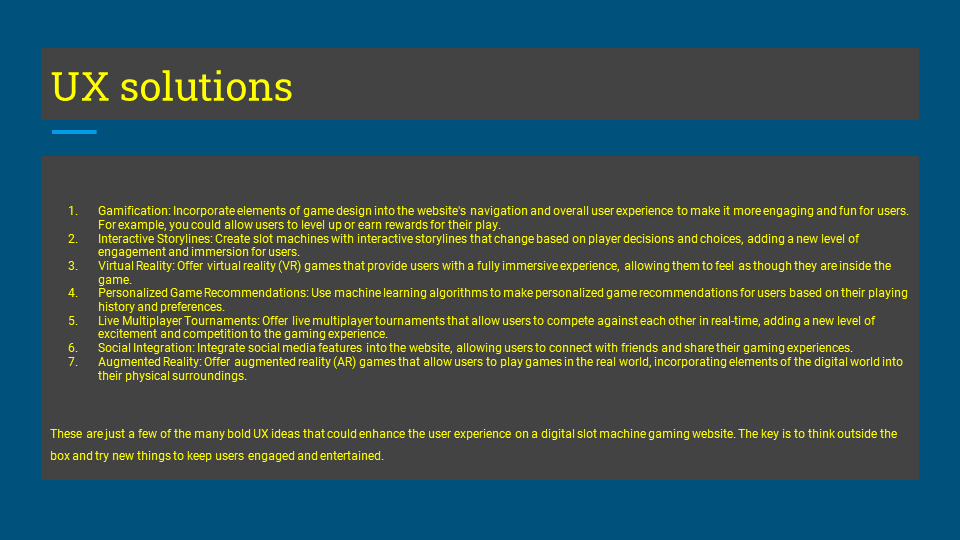 UX solutions

1. Gamification: Incorporate elements of game design into the website's navigation and overall user experience to make it more engaging and fun for users. For example, you could allow users to level up or earn rewards for their play.
2. Interactive Storylines: Create slot machines with interactive storylines that change based on player decisions and choices, adding a new level of engagement and immersion for users.
3. Virtual Reality: Offer virtual reality (VR) games that provide users with a fully immersive experience, allowing them to feel as though they are inside the game.
4. Personalized Game Recommendations: Use machine learning algorithms to make personalized game recommendations for users based on their playing history and preferences.
5. Live Multiplayer Tournaments: Offer live multiplayer tournaments that allow users to compete against each other in real-time, adding a new level of excitement and competition to the gaming experience.
6. Social Integration: Integrate social media features into the website, allowing users to connect with friends and share their gaming experiences.
7. Augmented Reality: Offer augmented reality (AR) games that allow users to play games in the real world, incorporating elements of the digital world into their physical surroundings.

These are just a few of the many bold UX ideas that could enhance the user experience on a digital slot machine gaming website. The key is to think outside the box and try new things to keep users engaged and entertained.